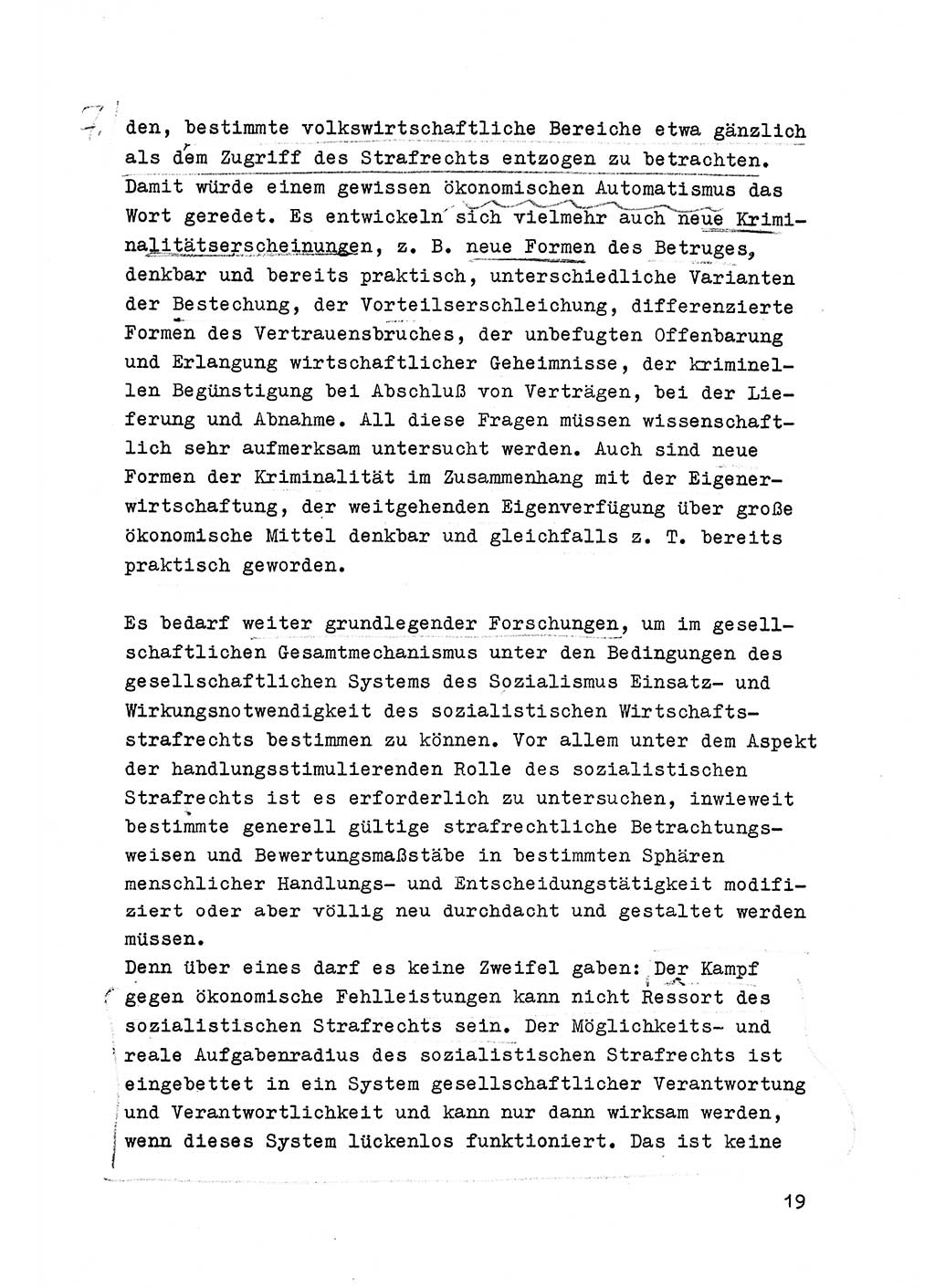 den, bestimmte volkswirtschaftliche Bereiche etwa gänzlich als dem Zugriff des Strafrechts entzogen zu betrachten. Damit würde einem gewissen ökonomischen Automatismus das Wort geredet. Es entwickeln sich vielmehr auch neue Kriminalitätserscheinungen, z. B. neue Formen des Betruges, denkbar und bereits praktisch, unterschiedliche Varianten der Bestechung, der Vorteilserschleichung, differenzierte Formen des Vertrauensbruches, der unbefugten Offenbarung und Erlangung wirtschaftlicher Geheimnisse, der kriminellen Begünstigung bei Abschluß von Verträgen, bei der Lieferung und Abnahme. All diese Fragen müssen wissenschaftlich sehr aufmerksam untersucht werden. Auch sind neue Formen der Kriminalität im Zusammenhang mit der Eigenerwirtschaftung, der weitgehenden Eigenverfügung über große ökonomische Mittel denkbar und gleichfalls z. T. bereits praktisch geworden.

Es bedarf weiter grundlegender Forschungen, um im gesellschaftlichen Gesamtmechanismus unter den Bedingungen des gesellschaftlichen Systems des Sozialismus Einsatz- und Wirkungsnotwendigkeit des sozialistischen Wirtschaftsstrafrechts bestimmen zu können. Vor allem unter dem Aspekt der handlungsstimulierenden Rolle des sozialistischen Strafrechts ist es erforderlich zu untersuchen, inwieweit bestimmte generell gültige strafrechtliche Betrachtungsweisen und Bewertungsmaßstäbe in bestimmten Sphären menschlicher Handlungs- und Entscheidungstätigkeit modifiziert oder aber völlig neu durchdacht und gestaltet werden müssen.
Denn über eines darf es keine Zweifel gaben: Der Kampf gegen ökonomische Fehlleistungen kann nicht Ressort des sozialistischen Strafrechts sein. Der Möglichkeits- und reale Aufgabenradius des sozialistischen Strafrechts ist eingebettet in ein System gesellschaftlicher Verantwortung und Verantwortlichkeit und kann nur dann wirksam werden, wenn dieses System lückenlos funktioniert. Das ist keine

19